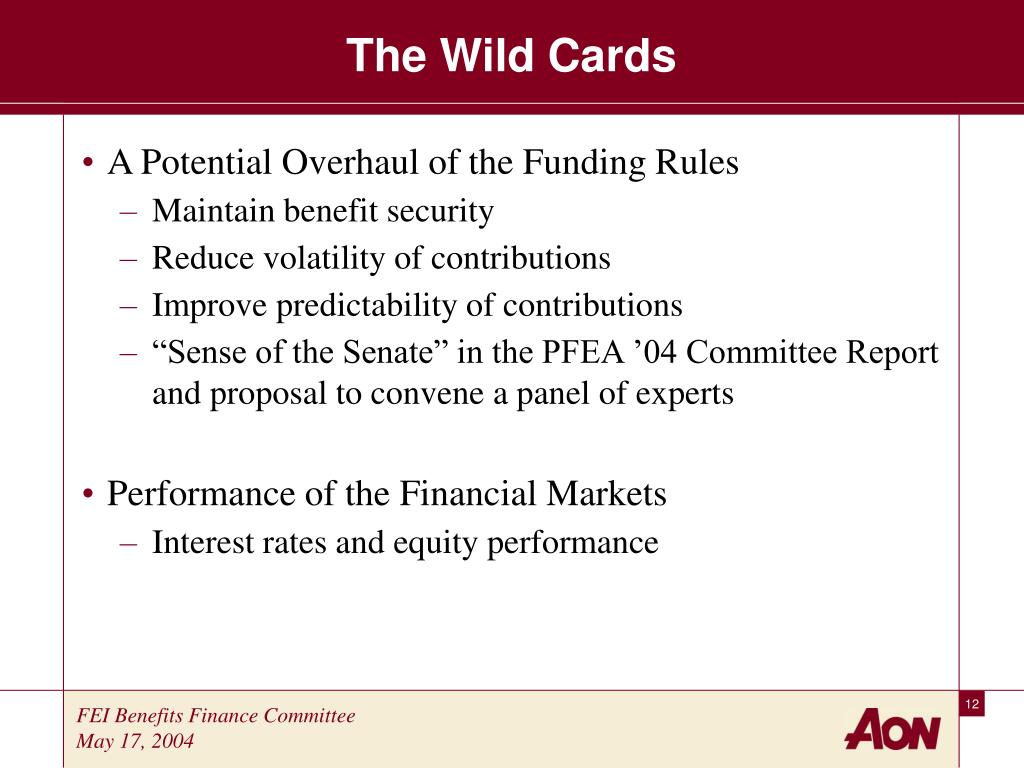 The Wild Cards

• A Potential Overhaul of the Funding Rules
– Maintain benefit security
– Reduce volatility of contributions
– Improve predictability of contributions
– “Sense of the Senate” in the PFEA ’04 Committee Report and proposal to convene a panel of experts

• Performance of the Financial Markets
– Interest rates and equity performance

FEI Benefits Finance Committee
May 17, 2004

12

AON